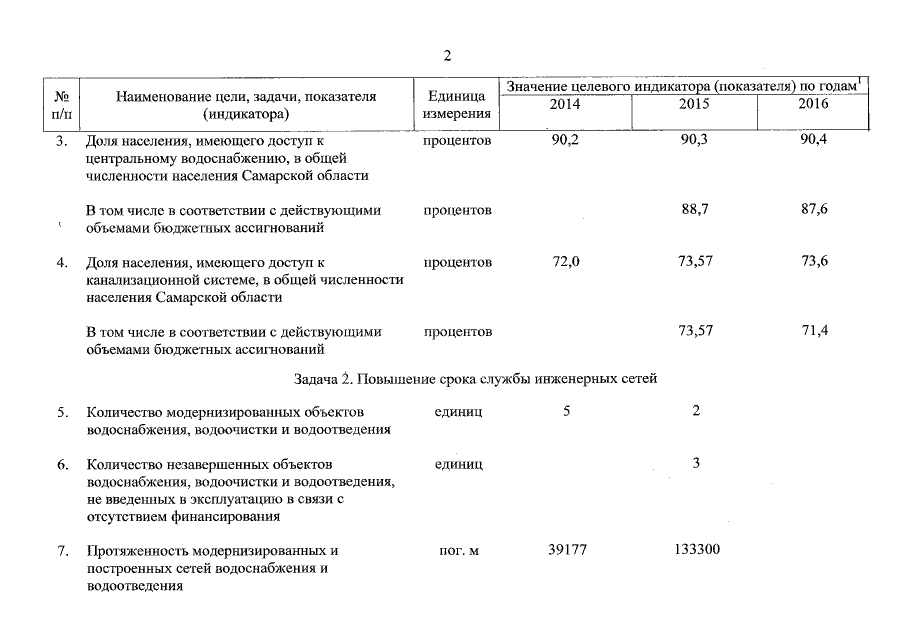 2

| № п/п | Наименование цели, задачи, показателя (индикатора) | Единица измерения | Значение целевого индикатора (показателя) по годам$^1$ 2014 | 2015 | 2016 |
|---|---|---|---|---|---|
| 3. | Доля населения, имеющего доступ к центральному водоснабжению, в общей численности населения Самарской области | процентов | 90,2 | 90,3 | 90,4 |
| | В том числе в соответствии с действующими объемами бюджетных ассигнований | процентов | | 88,7 | 87,6 |
| 4. | Доля населения, имеющего доступ к канализационной системе, в общей численности населения Самарской области | процентов | 72,0 | 73,57 | 73,6 |
| | В том числе в соответствии с действующими объемами бюджетных ассигнований | процентов | | 73,57 | 71,4 |
| | Задача 2. Повышение срока службы инженерных сетей | | | | |
| 5. | Количество модернизированных объектов водоснабжения, водоочистки и водоотведения | единиц | 5 | 2 | |
| 6. | Количество незавершенных объектов водоснабжения, водоочистки и водоотведения, не введенных в эксплуатацию в связи с отсутствием финансирования | единиц | | 3 | |
| 7. | Протяженность модернизированных и построенных сетей водоснабжения и водоотведения | пог. м | 39177 | 133300 | |